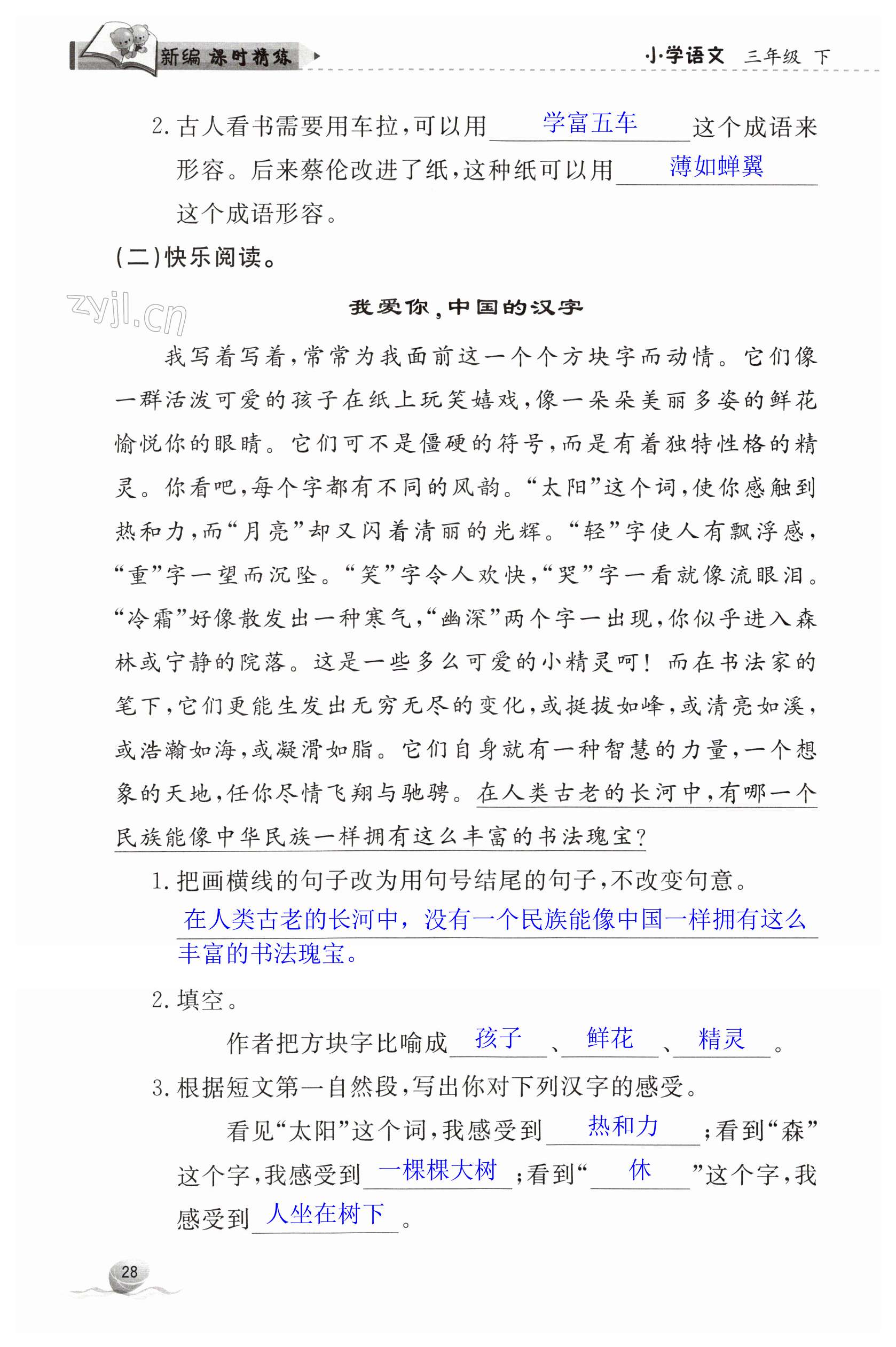 新编 课时精练

小学语文 三年级 下

2. 古人看书需要用车拉，可以用 学富五车 这个成语来形容。后来蔡伦改进了纸，这种纸可以用 薄如蝉翼 这个成语形容。

(二)快乐阅读。

zyjl.cn

我爱你，中国的汉字

我写着写着，常常为我面前这一个个方块字而动情。它们像一群活泼可爱的孩子在纸上玩笑嬉戏，像一朵朵美丽多姿的鲜花愉悦你的眼睛。它们可不是僵硬的符号，而是有着独特性格的精灵。你看吧，每个字都有不同的风韵。“太阳”这个词，使你感触到热和力，而“月亮”却又闪着清丽的光辉。“轻”字使人有飘浮感，“重”字一望而沉坠。“笑”字令人欢快，“哭”字一看就像流眼泪。“冷霜”好像散发出一种寒气，“幽深”两个字一出现，你似乎进入森林或宁静的院落。这是一些多么可爱的小精灵呵！而在书法家的笔下，它们更能生发出无穷无尽的变化，或挺拔如峰，或清亮如溪，或浩瀚如海，或凝滑如脂。它们自身就有一种智慧的力量，一个想象的天地，任你尽情飞翔与驰骋。在人类古老的长河中，有哪一个民族能像中华民族一样拥有这么丰富的书法瑰宝？

1. 把画横线的句子改为用句号结尾的句子，不改变句意。
在人类古老的长河中，没有一个民族能像中国一样拥有这么丰富的书法瑰宝。

2. 填空。
作者把方块字比喻成 孩子 、 鲜花 、 精灵 。

3. 根据短文第一自然段，写出你对下列汉字的感受。
看见“太阳”这个词，我感受到 热和力 ；看到“森”这个字，我感受到 一棵棵大树 ；看到“ 休 ”这个字，我感受到 人坐在树下 。

28